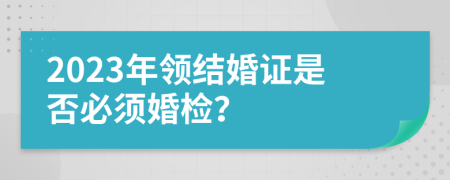 2023年领结婚证是否必须婚检?